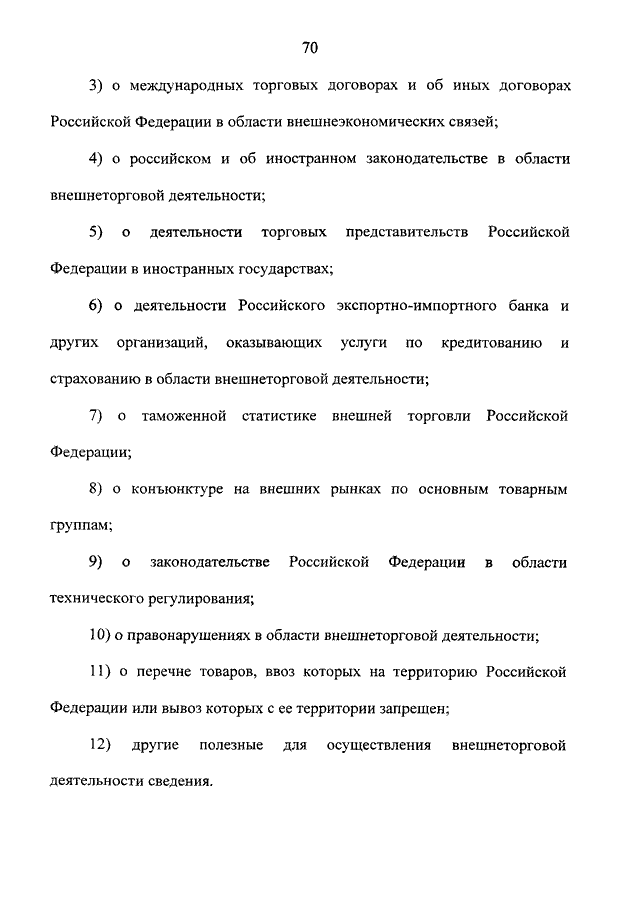 70

3) о международных торговых договорах и об иных договорах Российской Федерации в области внешнеэкономических связей;

4) о российском и об иностранном законодательстве в области внешнеторговой деятельности;

5) о деятельности торговых представительств Российской Федерации в иностранных государствах;

6) о деятельности Российского экспортно-импортного банка и других организаций, оказывающих услуги по кредитованию и страхованию в области внешнеторговой деятельности;

7) о таможенной статистике внешней торговли Российской Федерации;

8) о конъюнктуре на внешних рынках по основным товарным группам;

9) о законодательстве Российской Федерации в области технического регулирования;

10) о правонарушениях в области внешнеторговой деятельности;

11) о перечне товаров, ввоз которых на территорию Российской Федерации или вывоз которых с ее территории запрещен;

12) другие полезные для осуществления внешнеторговой деятельности сведения.